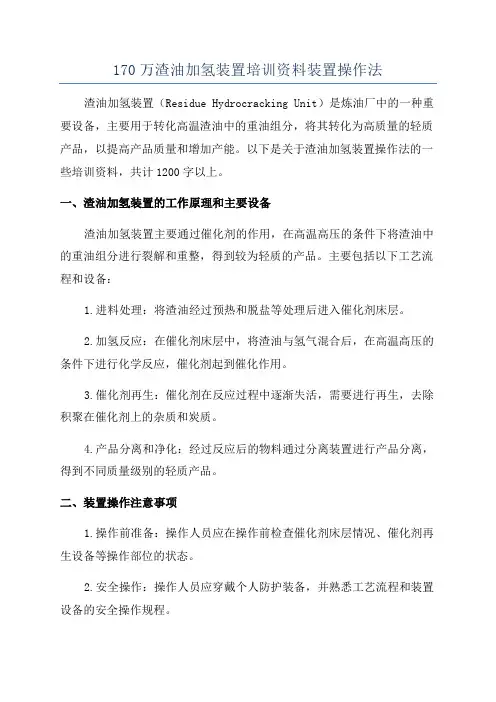 170 万渣油加氢装置培训资料装置操作法

渣油加氢装置（Residue Hydrocracking Unit）是炼油厂中的一种重要设备，主要用于转化高温渣油中的重油组分，将其转化为高质量的轻质产品，以提高产品质量和增加产能。以下是关于渣油加氢装置操作法的一些培训资料，共计 1200 字以上。

一、渣油加氢装置的工作原理和主要设备

渣油加氢装置主要通过催化剂的作用，在高温高压的条件下将渣油中的重油组分进行裂解和重整，得到较为轻质的产品。主要包括以下工艺流程和设备：

1.进料处理：将渣油经过预热和脱盐等处理后进入催化剂床层。

2.加氢反应：在催化剂床层中，将渣油与氢气混合后，在高温高压的条件下进行化学反应，催化剂起到催化作用。

3.催化剂再生：催化剂在反应过程中逐渐失活，需要进行再生，去除积聚在催化剂上的杂质和炭质。

4.产品分离和净化：经过反应后的物料通过分离装置进行产品分离，得到不同质量级别的轻质产品。

二、装置操作注意事项

1.操作前准备：操作人员应在操作前检查催化剂床层情况、催化剂再生设备等操作部位的状态。

2.安全操作：操作人员应穿戴个人防护装备，并熟悉工艺流程和装置设备的安全操作规程。